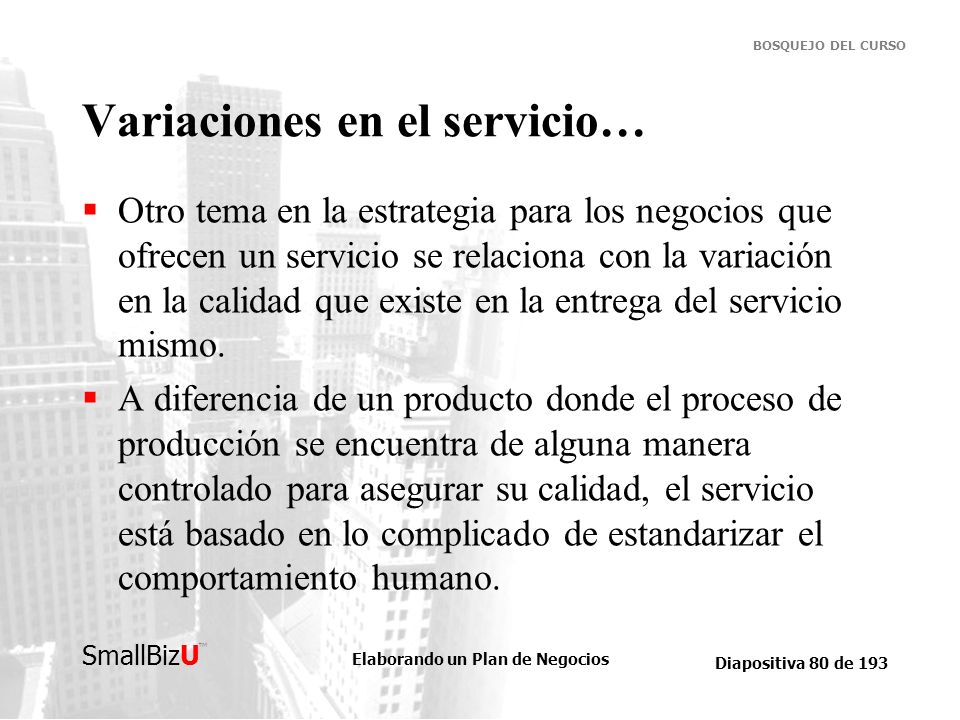 BOSQUEJO DEL CURSO

Variaciones en el servicio…

▪ Otro tema en la estrategia para los negocios que ofrecen un servicio se relaciona con la variación en la calidad que existe en la entrega del servicio mismo.

▪ A diferencia de un producto donde el proceso de producción se encuentra de alguna manera controlado para asegurar su calidad, el servicio está basado en lo complicado de estandarizar el comportamiento humano.

SmallBizU

Elaborando un Plan de Negocios

Diapositiva 80 de 193